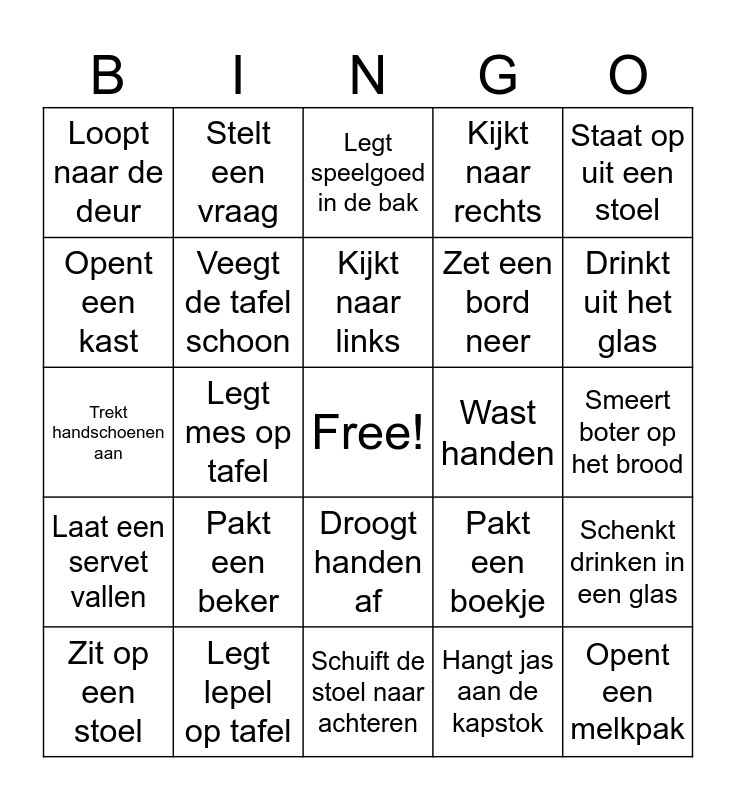 | B | I | N | G | O |
|---|---|---|---|---|
| Loopt naar de deur | Stelt een vraag | Legt speelgoed in de bak | Kijkt naar rechts | Staat op uit een stoel |
| Opent een kast | Veegt de tafel schoon | Kijkt naar links | Zet een bord neer | Drinkt uit het glas |
| Trekt handschoenen aan | Legt mes op tafel | Free! | Wast handen | Smeert boter op het brood |
| Laat een servet vallen | Pakt een beker | Droogt handen af | Pakt een boekje | Schenkt drinken in een glas |
| Zit op een stoel | Legt lepel op tafel | Schuift de stoel naar achteren | Hangt jas aan de kapstok | Opent een melkpak |